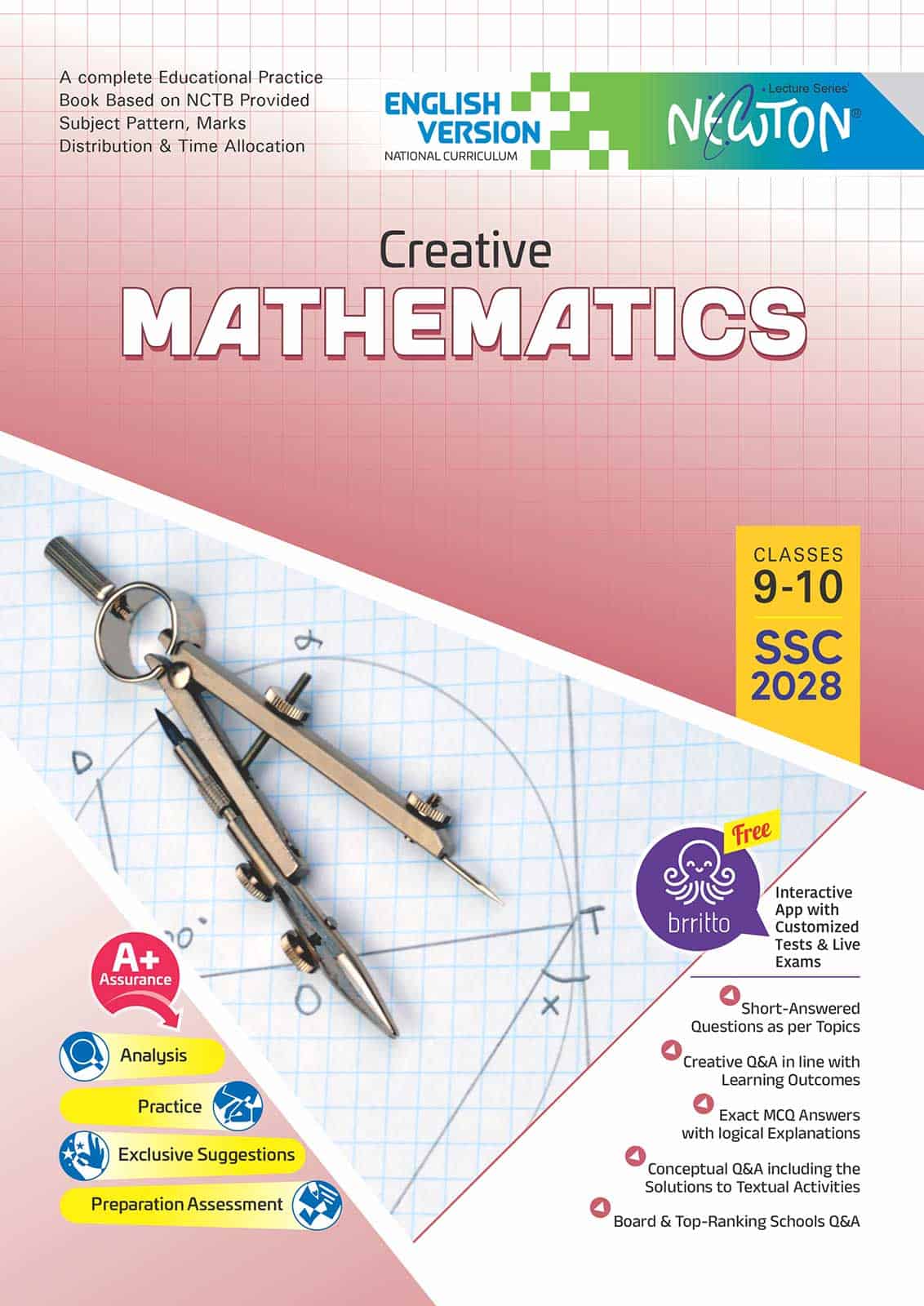 A complete Educational Practice Book Based on NCTB Provided Subject Pattern, Marks Distribution & Time Allocation

ENGLISH VERSION
NATIONAL CURRICULUM

Lecture Series
NEWTON®

Creative
MATHEMATICS

CLASSES
9-10
SSC
2028

Free
brritto
Interactive App with Customized Tests & Live Exams

Short-Answered Questions as per Topics

Creative Q&A in line with Learning Outcomes

Exact MCQ Answers with logical Explanations

Conceptual Q&A including the Solutions to Textual Activities

Board & Top-Ranking Schools Q&A

A+
Assurance

Analysis

Practice

Exclusive Suggestions

Preparation Assessment